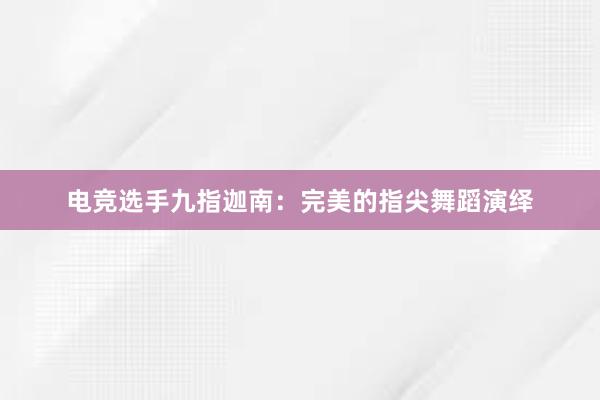 电竞选手九指迦南：完美的指尖舞蹈演绎